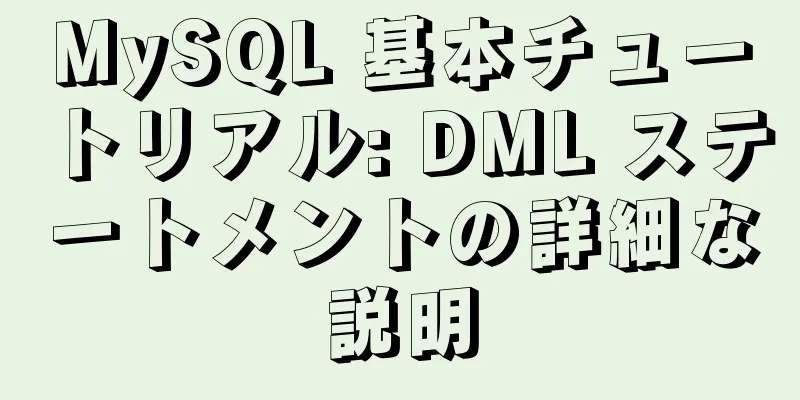 MySQL 基本チュートリアル: DML ステートメントの詳細な説明